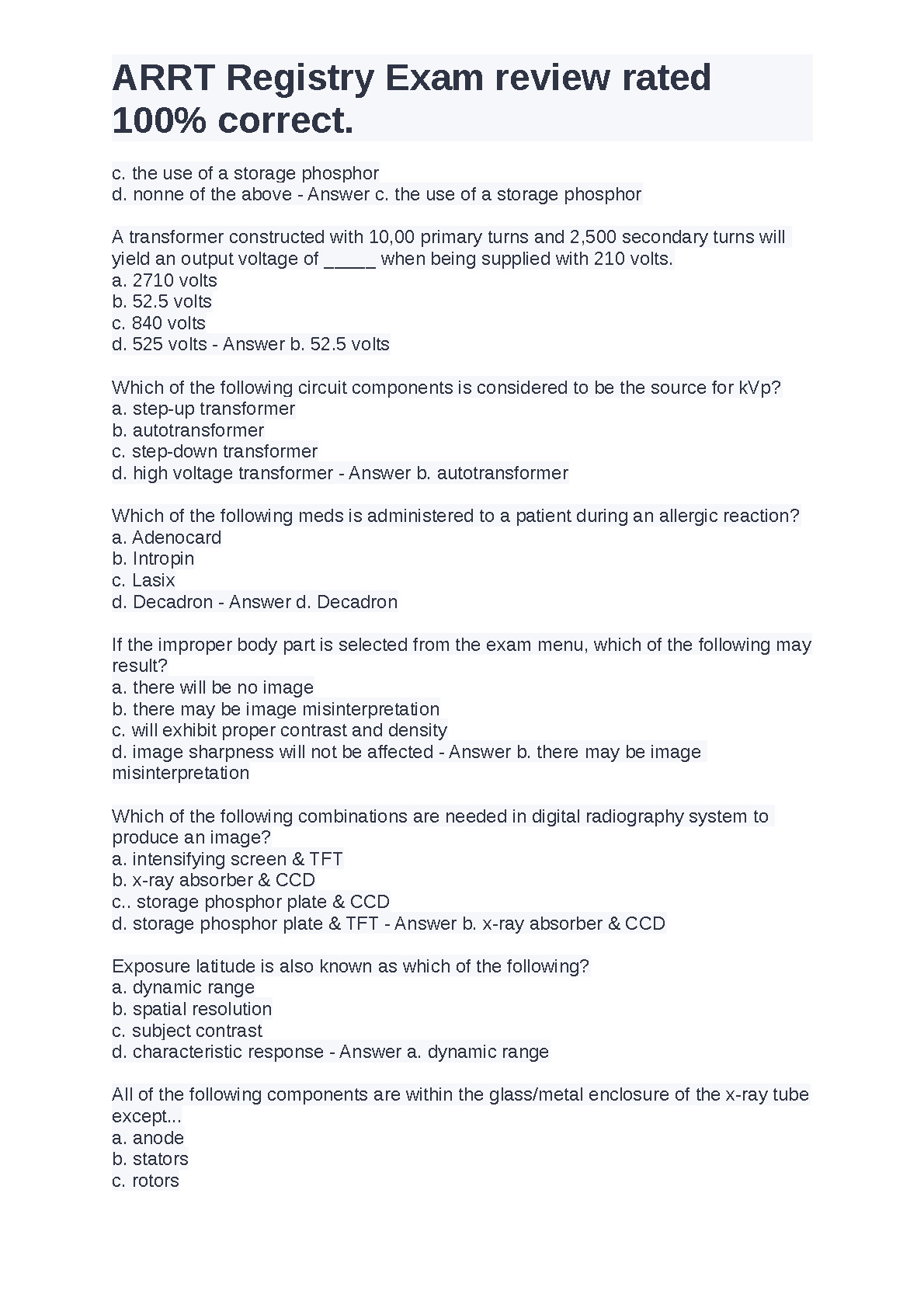 ARRT Registry Exam review rated 100% correct.

c. the use of a storage phosphor
d. nonne of the above - Answer c. the use of a storage phosphor

A transformer constructed with 10,00 primary turns and 2,500 secondary turns will yield an output voltage of _____ when being supplied with 210 volts.
a. 2710 volts
b. 52.5 volts
c. 840 volts
d. 525 volts - Answer b. 52.5 volts

Which of the following circuit components is considered to be the source for kVp?
a. step-up transformer
b. autotransformer
c. step-down transformer
d. high voltage transformer - Answer b. autotransformer

Which of the following meds is administered to a patient during an allergic reaction?
a. Adenocard
b. Intropin
c. Lasix
d. Decadron - Answer d. Decadron

If the improper body part is selected from the exam menu, which of the following may result?
a. there will be no image
b. there may be image misinterpretation
c. will exhibit proper contrast and density
d. image sharpness will not be affected - Answer b. there may be image misinterpretation

Which of the following combinations are needed in digital radiography system to produce an image?
a. intensifying screen & TFT
b. x-ray absorber & CCD
c.. storage phosphor plate & CCD
d. storage phosphor plate & TFT - Answer b. x-ray absorber & CCD

Exposure latitude is also known as which of the following?
a. dynamic range
b. spatial resolution
c. subject contrast
d. characteristic response - Answer a. dynamic range

All of the following components are within the glass/metal enclosure of the x-ray tube except...
a. anode
b. stators
c. rotors